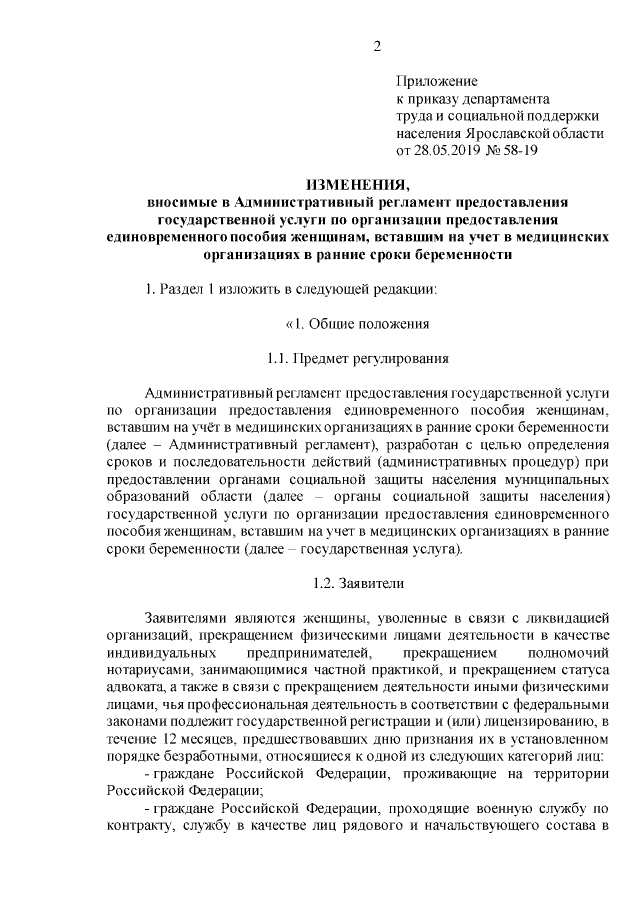 2

Приложение
к приказу департамента
труда и социальной поддержки
населения Ярославской области
от 28.05.2019 № 58-19

ИЗМЕНЕНИЯ,
вносимые в Административный регламент предоставления государственной услуги по организации предоставления единовременного пособия женщинам, вставшим на учет в медицинских организациях в ранние сроки беременности

1. Раздел 1 изложить в следующей редакции:

«1. Общие положения

1.1. Предмет регулирования

Административный регламент предоставления государственной услуги по организации предоставления единовременного пособия женщинам, вставшим на учёт в медицинских организациях в ранние сроки беременности (далее – Административный регламент), разработан с целью определения сроков и последовательности действий (административных процедур) при предоставлении органами социальной защиты населения муниципальных образований области (далее – органы социальной защиты населения) государственной услуги по организации предоставления единовременного пособия женщинам, вставшим на учет в медицинских организациях в ранние сроки беременности (далее – государственная услуга).

1.2. Заявители

Заявителями являются женщины, уволенные в связи с ликвидацией организаций, прекращением физическими лицами деятельности в качестве индивидуальных предпринимателей, прекращением полномочий нотариусами, занимающимися частной практикой, и прекращением статуса адвоката, а также в связи с прекращением деятельности иными физическими лицами, чья профессиональная деятельность в соответствии с федеральными законами подлежит государственной регистрации и (или) лицензированию, в течение 12 месяцев, предшествовавших дню признания их в установленном порядке безработными, относящиеся к одной из следующих категорий лиц:
- граждане Российской Федерации, проживающие на территории Российской Федерации;
- граждане Российской Федерации, проходящие военную службу по контракту, службу в качестве лиц рядового и начальствующего состава в